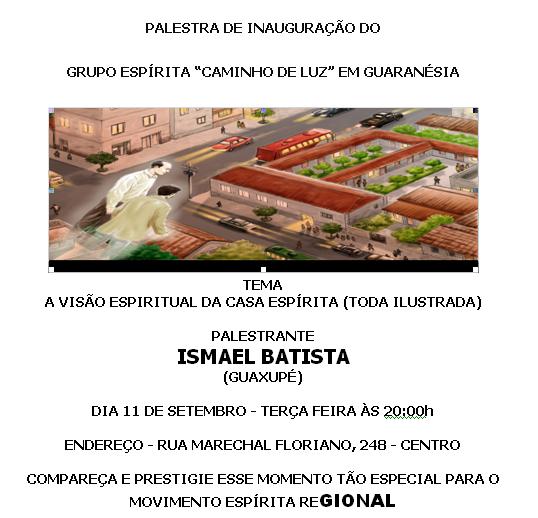 PALESTRA DE INAUGURAÇÃO DO

GRUPO ESPÍRITA "CAMINHO DE LUZ" EM GUARANÉSIA

TEMA
A VISÃO ESPIRITUAL DA CASA ESPÍRITA (TODA ILUSTRADA)

PALESTRANTE
ISMAEL BATISTA
(GUAXUPÉ)

DIA 11 DE SETEMBRO - TERÇA FEIRA ÀS 20:00h

ENDEREÇO - RUA MARECHAL FLORIANO, 248 - CENTRO

COMPAREÇA E PRESTIGIE ESSE MOMENTO TÃO ESPECIAL PARA O MOVIMENTO ESPÍRITA REGIONAL